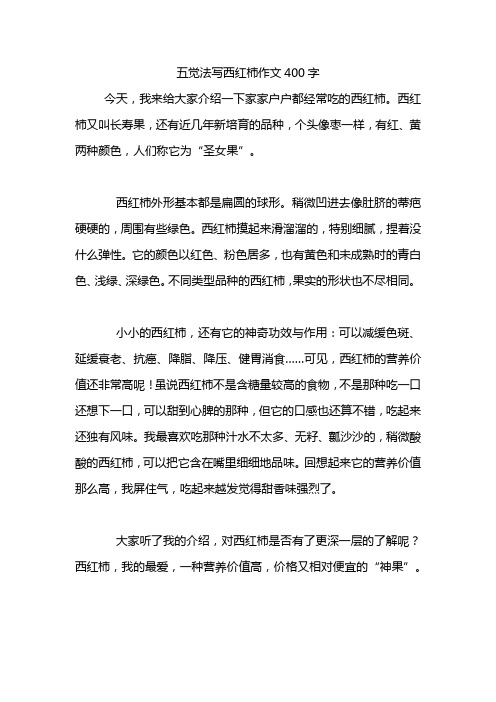 五觉法写西红柿作文 400 字

今天，我来给大家介绍一下家家户户都经常吃的西红柿。西红柿又叫长寿果，还有近几年新培育的品种，个头像枣一样，有红、黄两种颜色，人们称它为“圣女果”。

西红柿外形基本都是扁圆的球形。稍微凹进去像肚脐的蒂疤硬硬的，周围有些绿色。西红柿摸起来滑溜溜的，特别细腻，捏着没什么弹性。它的颜色以红色、粉色居多，也有黄色和未成熟时的青白色、浅绿、深绿色。不同类型品种的西红柿，果实的形状也不尽相同。

小小的西红柿，还有它的神奇功效与作用：可以减缓色斑、延缓衰老、抗癌、降脂、降压、健胃消食……可见，西红柿的营养价值还非常高呢！虽说西红柿不是含糖量较高的食物，不是那种吃一口还想下一口，可以甜到心脾的那种，但它的口感也还算不错，吃起来还独有风味。我最喜欢吃那种汁水不太多、无籽、瓤沙沙的，稍微酸酸的西红柿，可以把它含在嘴里细细地品味。回想起来它的营养价值那么高，我屏住气，吃起来越发觉得甜香味强烈了。

大家听了我的介绍，对西红柿是否有了更深一层的了解呢？西红柿，我的最爱，一种营养价值高，价格又相对便宜的“神果”。